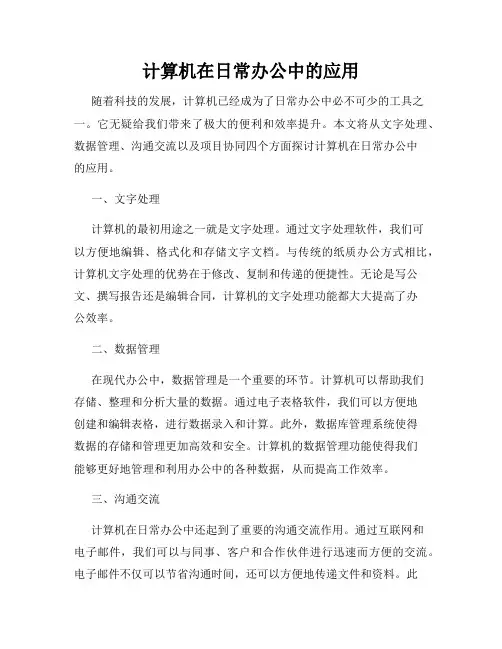 计算机在日常办公中的应用

随着科技的发展，计算机已经成为了日常办公中必不可少的工具之一。它无疑给我们带来了极大的便利和效率提升。本文将从文字处理、数据管理、沟通交流以及项目协同四个方面探讨计算机在日常办公中的应用。

一、文字处理

计算机的最初用途之一就是文字处理。通过文字处理软件，我们可以方便地编辑、格式化和存储文字文档。与传统的纸质办公方式相比，计算机文字处理的优势在于修改、复制和传递的便捷性。无论是写公文、撰写报告还是编辑合同，计算机的文字处理功能都大大提高了办公效率。

二、数据管理

在现代办公中，数据管理是一个重要的环节。计算机可以帮助我们存储、整理和分析大量的数据。通过电子表格软件，我们可以方便地创建和编辑表格，进行数据录入和计算。此外，数据库管理系统使得数据的存储和管理更加高效和安全。计算机的数据管理功能使得我们能够更好地管理和利用办公中的各种数据，从而提高工作效率。

三、沟通交流

计算机在日常办公中还起到了重要的沟通交流作用。通过互联网和电子邮件，我们可以与同事、客户和合作伙伴进行迅速而方便的交流。电子邮件不仅可以节省沟通时间，还可以方便地传递文件和资料。此